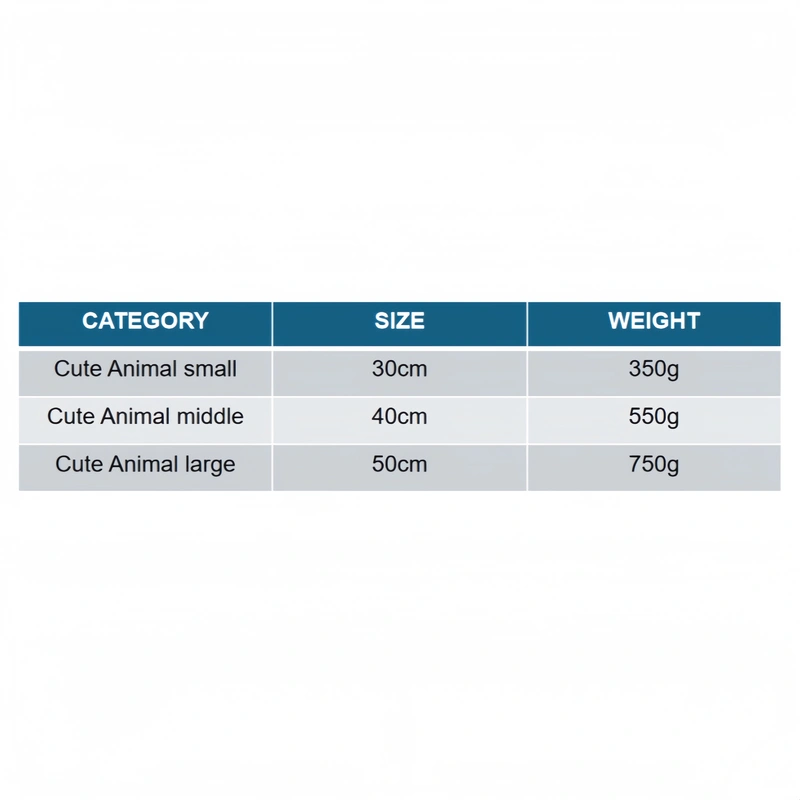 | CATEGORY | SIZE | WEIGHT |
|---|---|---|
| Cute Animal small | 30cm | 350g |
| Cute Animal middle | 40cm | 550g |
| Cute Animal large | 50cm | 750g |